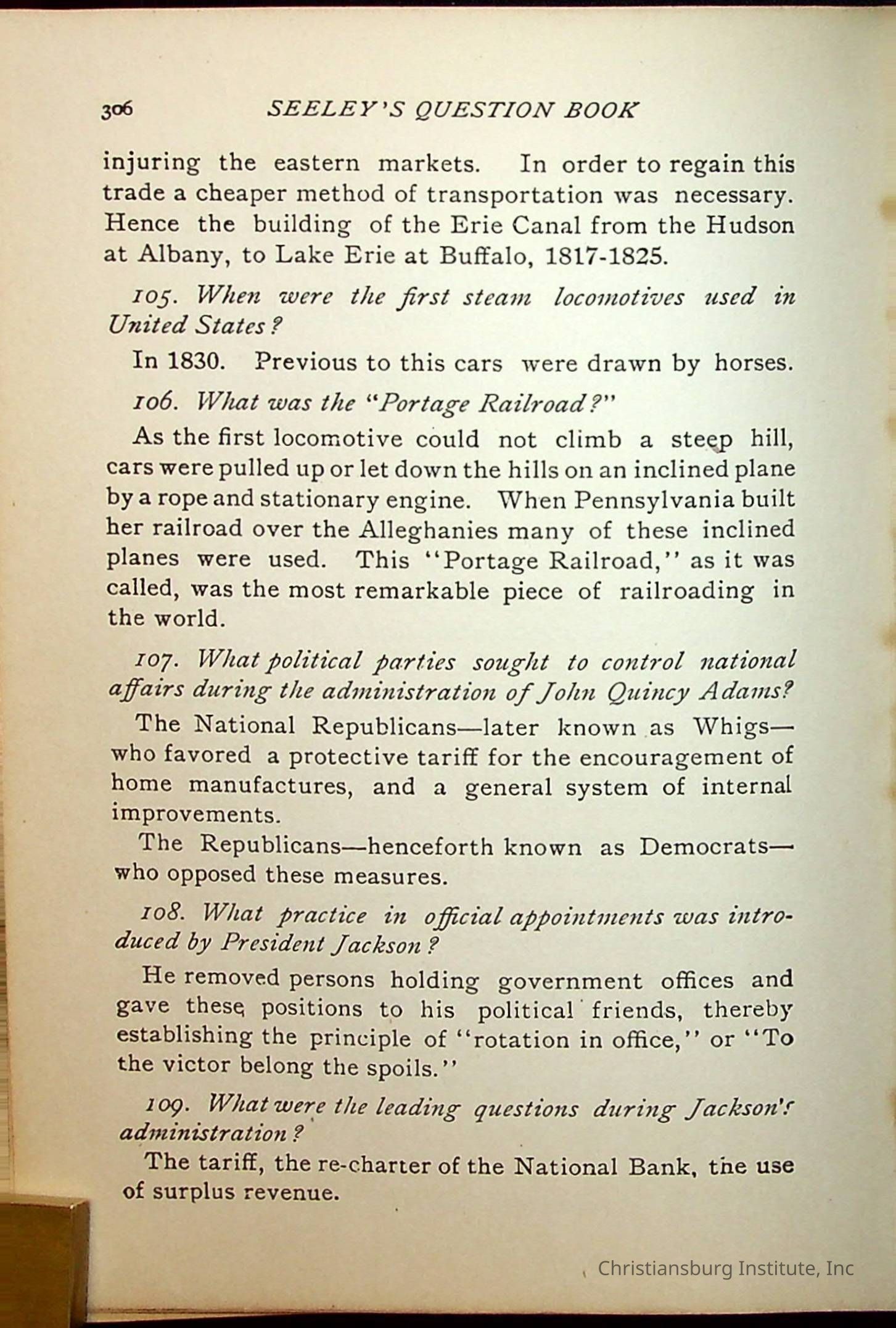 306 SEELEY'S QUESTION BOOK

injuring the eastern markets. In order to regain this trade a cheaper method of transportation was necessary. Hence the building of the Erie Canal from the Hudson at Albany, to Lake Erie at Buffalo, 1817-1825.

105. When were the first steam locomotives used in United States?

In 1830. Previous to this cars were drawn by horses.

106. What was the "Portage Railroad?"

As the first locomotive could not climb a steep hill, cars were pulled up or let down the hills on an inclined plane by a rope and stationary engine. When Pennsylvania built her railroad over the Alleghanies many of these inclined planes were used. This "Portage Railroad," as it was called, was the most remarkable piece of railroading in the world.

107. What political parties sought to control national affairs during the administration of John Quincy Adams?

The National Republicans—later known as Whigs—who favored a protective tariff for the encouragement of home manufactures, and a general system of internal improvements.

The Republicans—henceforth known as Democrats—who opposed these measures.

108. What practice in official appointments was introduced by President Jackson?

He removed persons holding government offices and gave these positions to his political friends, thereby establishing the principle of "rotation in office," or "To the victor belong the spoils."

109. What were the leading questions during Jackson's administration?

The tariff, the re-charter of the National Bank, the use of surplus revenue.

Christiansburg Institute, Inc